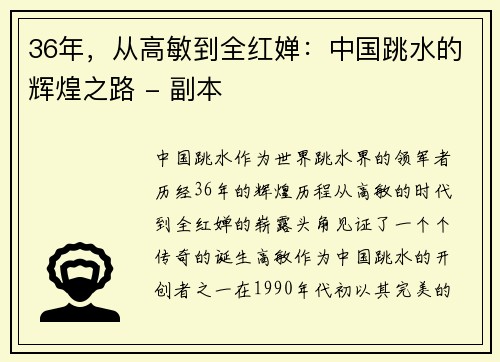 36年，从高敏到全红婵：中国跳水的辉煌之路 - 副本

中国跳水作为世界跳水界的领军者历经36年的辉煌历程从高敏的时代到全红婵的崭露头角见证了一个个传奇的诞生高敏作为中国跳水的开创者之一在1990年代初以其完美的